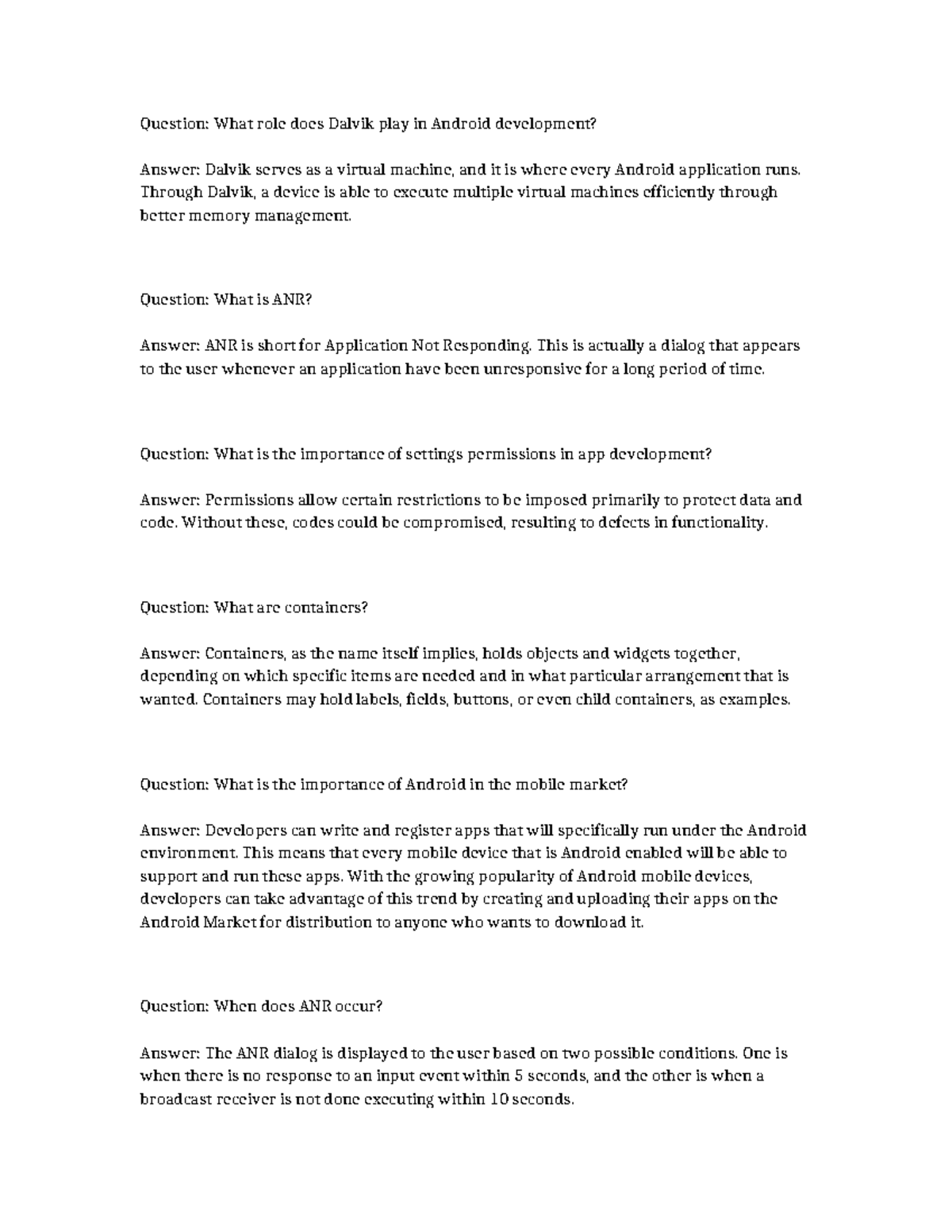 Question: What role does Dalvik play in Android development?

Answer: Dalvik serves as a virtual machine, and it is where every Android application runs. Through Dalvik, a device is able to execute multiple virtual machines efficiently through better memory management.

Question: What is ANR?

Answer: ANR is short for Application Not Responding. This is actually a dialog that appears to the user whenever an application have been unresponsive for a long period of time.

Question: What is the importance of settings permissions in app development?

Answer: Permissions allow certain restrictions to be imposed primarily to protect data and code. Without these, codes could be compromised, resulting to defects in functionality.

Question: What are containers?

Answer: Containers, as the name itself implies, holds objects and widgets together, depending on which specific items are needed and in what particular arrangement that is wanted. Containers may hold labels, fields, buttons, or even child containers, as examples.

Question: What is the importance of Android in the mobile market?

Answer: Developers can write and register apps that will specifically run under the Android environment. This means that every mobile device that is Android enabled will be able to support and run these apps. With the growing popularity of Android mobile devices, developers can take advantage of this trend by creating and uploading their apps on the Android Market for distribution to anyone who wants to download it.

Question: When does ANR occur?

Answer: The ANR dialog is displayed to the user based on two possible conditions. One is when there is no response to an input event within 5 seconds, and the other is when a broadcast receiver is not done executing within 10 seconds.